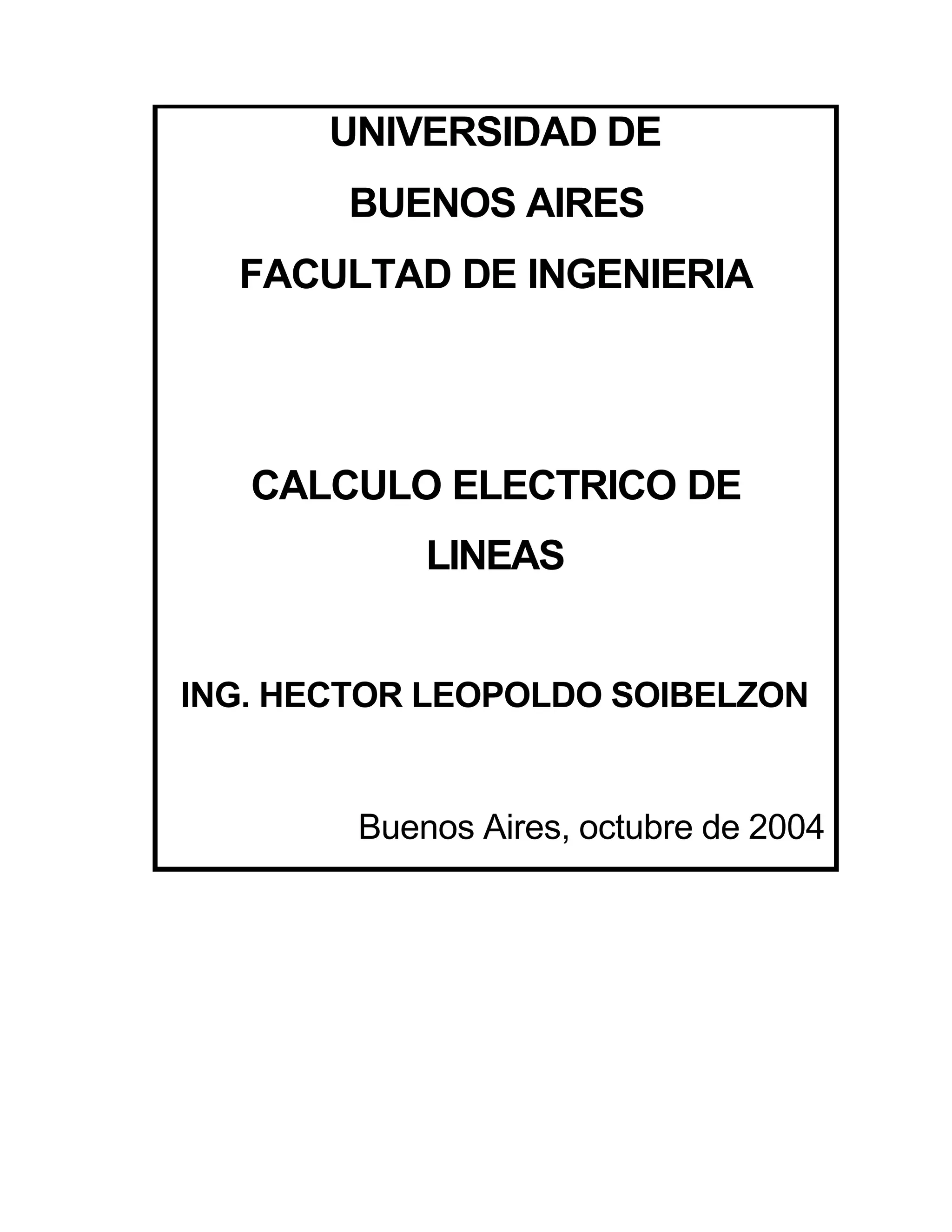 UNIVERSIDAD DE
BUENOS AIRES
FACULTAD DE INGENIERIA

CALCULO ELECTRICO DE
LINEAS

ING. HECTOR LEOPOLDO SOIBELZON

Buenos Aires, octubre de 2004